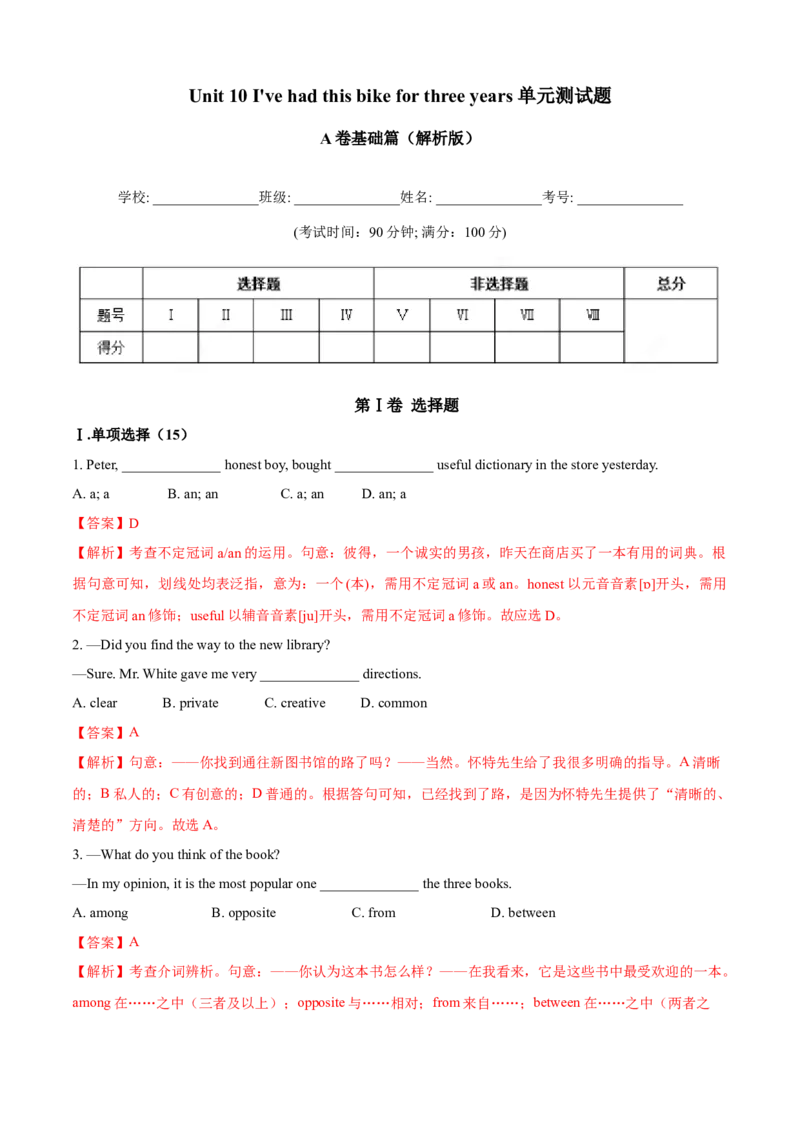 Unit 10 I've had this bike for three years 单元测试题

A 卷基础篇（解析版）

学校: ______________班级: ______________姓名: ______________考号: ______________

(考试时间：90 分钟; 满分：100 分)

| | 选择题 | | | | 非选择题 | | | | 总分 |
|---|---|---|---|---|---|---|---|---|---|
| 题号 | I | II | III | IV | V | VI | VII | VIII | |
| 得分 | | | | | | | | | |

第 I 卷 选择题

I.单项选择（15）

1. Peter, ______________ honest boy, bought ______________ useful dictionary in the store yesterday.

A. a; a B. an; an C. a; an D. an; a

【答案】D

【解析】考查不定冠词 a/an 的运用。句意：彼得，一个诚实的男孩，昨天在商店买了一本有用的词典。根据句意可知，划线处均表泛指，意为：一个(本)，需用不定冠词 a 或 an。honest 以元音音素[ɒ]开头，需用不定冠词 an 修饰；useful 以辅音音素[ju]开头，需用不定冠词 a 修饰。故应选 D。

2. —Did you find the way to the new library?

—Sure. Mr. White gave me very ______________ directions.

A. clear B. private C. creative D. common

【答案】A

【解析】句意：——你找到通往新图书馆的路了吗？——当然。怀特先生给了我很多明确的指导。A 清晰的；B 私人的；C 有创意的；D 普通的。根据答句可知，已经找到了路，是因为怀特先生提供了“清晰的、清楚的”方向。故选 A。

3. —What do you think of the book?

—In my opinion, it is the most popular one ______________ the three books.

A. among B. opposite C. from D. between

【答案】A

【解析】考查介词辨析。句意：——你认为这本书怎么样？——在我看来，它是这些书中最受欢迎的一本。among 在……之中（三者及以上）；opposite 与……相对；from 来自……；between 在……之中（两者之